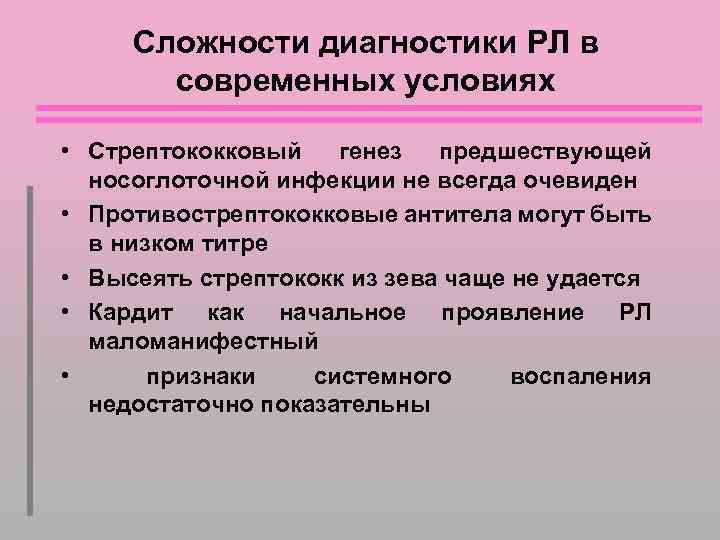 Сложности диагностики РЛ в современных условиях

• Стрептококковый генез предшествующей носоглоточной инфекции не всегда очевиден
• Противострептококковые антитела могут быть в низком титре
• Высеять стрептококк из зева чаще не удается
• Кардит как начальное проявление РЛ маломанифестный
• признаки системного воспаления недостаточно показательны